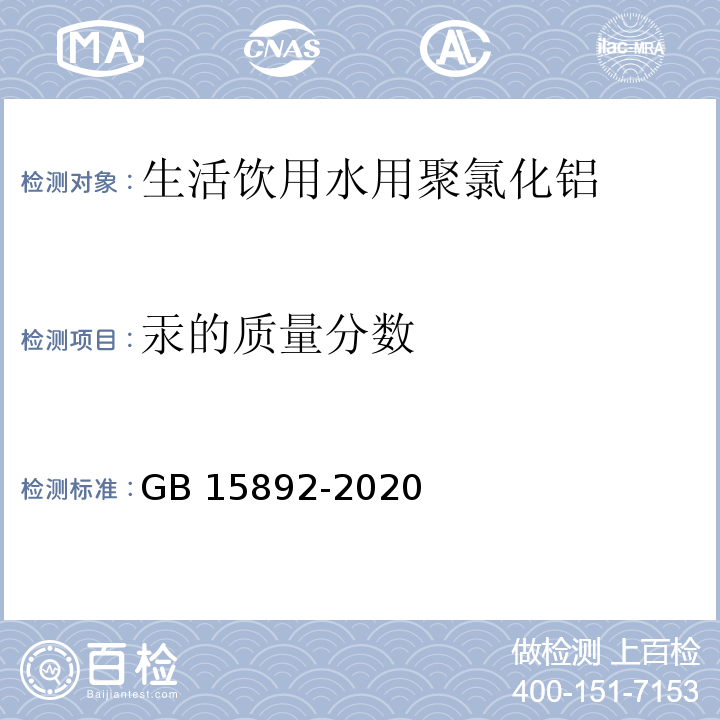 MA CNAS AL ilac-MRA

检测对象：生活饮用水用聚氯化铝

检测项目：汞的质量分数

检测标准：GB 15892-2020

百检
Baijiantest.com

做检测 上百检
400-151-7153